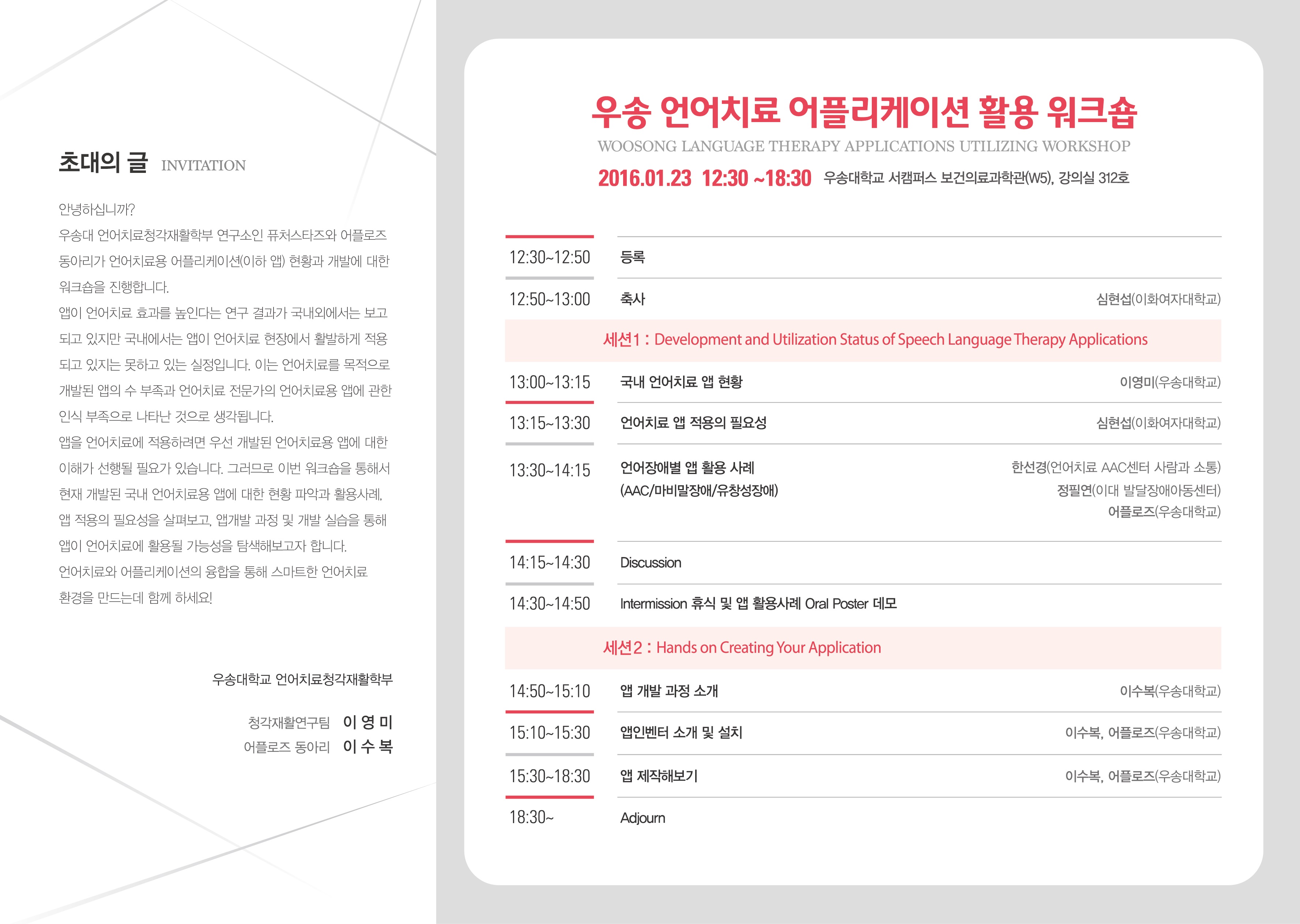 초대의 글 INVITATION

안녕하십니까?
우송대 언어치료청각재활학부 연구소인 퓨처스타즈와 어플로즈 동아리가 언어치료용 어플리케이션(이하 앱) 현황과 개발에 대한 워크숍을 진행합니다.
앱이 언어치료 효과를 높인다는 연구 결과가 국내외에서는 보고 되고 있지만 국내에서는 앱이 언어치료 현장에서 활발하게 적용 되고 있지는 못하고 있는 실정입니다. 이는 언어치료를 목적으로 개발된 앱의 수 부족과 언어치료 전문가의 언어치료용 앱에 관한 인식 부족으로 나타난 것으로 생각됩니다.
앱을 언어치료에 적용하려면 우선 개발된 언어치료용 앱에 대한 이해가 선행될 필요가 있습니다. 그러므로 이번 워크숍을 통해서 현재 개발된 국내 언어치료용 앱에 대한 현황 파악과 활용사례, 앱 적용의 필요성을 살펴보고, 앱개발 과정 및 개발 실습을 통해 앱이 언어치료에 활용될 가능성을 탐색해보고자 합니다.
언어치료와 어플리케이션의 융합을 통해 스마트한 언어치료 환경을 만드는데 함께 하세요!

우송대학교 언어치료청각재활학부

청각재활연구팀 이 영 미
어플로즈 동아리 이 수 복

우송 언어치료 어플리케이션 활용 워크숍
WOOSONG LANGUAGE THERAPY APPLICATIONS UTILIZING WORKSHOP
2016.01.23 12:30 ~18:30 우송대학교 서캠퍼스 보건의료과학관(W5), 강의실 312호

12:30~12:50 등록

12:50~13:00 축사 심현섭(이화여자대학교)

세션1 : Development and Utilization Status of Speech Language Therapy Applications

13:00~13:15 국내 언어치료 앱 현황 이영미(우송대학교)

13:15~13:30 언어치료 앱 적용의 필요성 심현섭(이화여자대학교)

13:30~14:15 언어장애별 앱 활용 사례
(AAC/마비말장애/유창성장애)
한선경(언어치료 AAC센터 사람과 소통)
정필연(이대 발달장애아동센터)
어플로즈(우송대학교)

14:15~14:30 Discussion

14:30~14:50 Intermission 휴식 및 앱 활용사례 Oral Poster 데모

세션2 : Hands on Creating Your Application

14:50~15:10 앱 개발 과정 소개 이수복(우송대학교)

15:10~15:30 앱인벤터 소개 및 설치 이수복, 어플로즈(우송대학교)

15:30~18:30 앱 제작해보기 이수복, 어플로즈(우송대학교)

18:30~ Adjourn